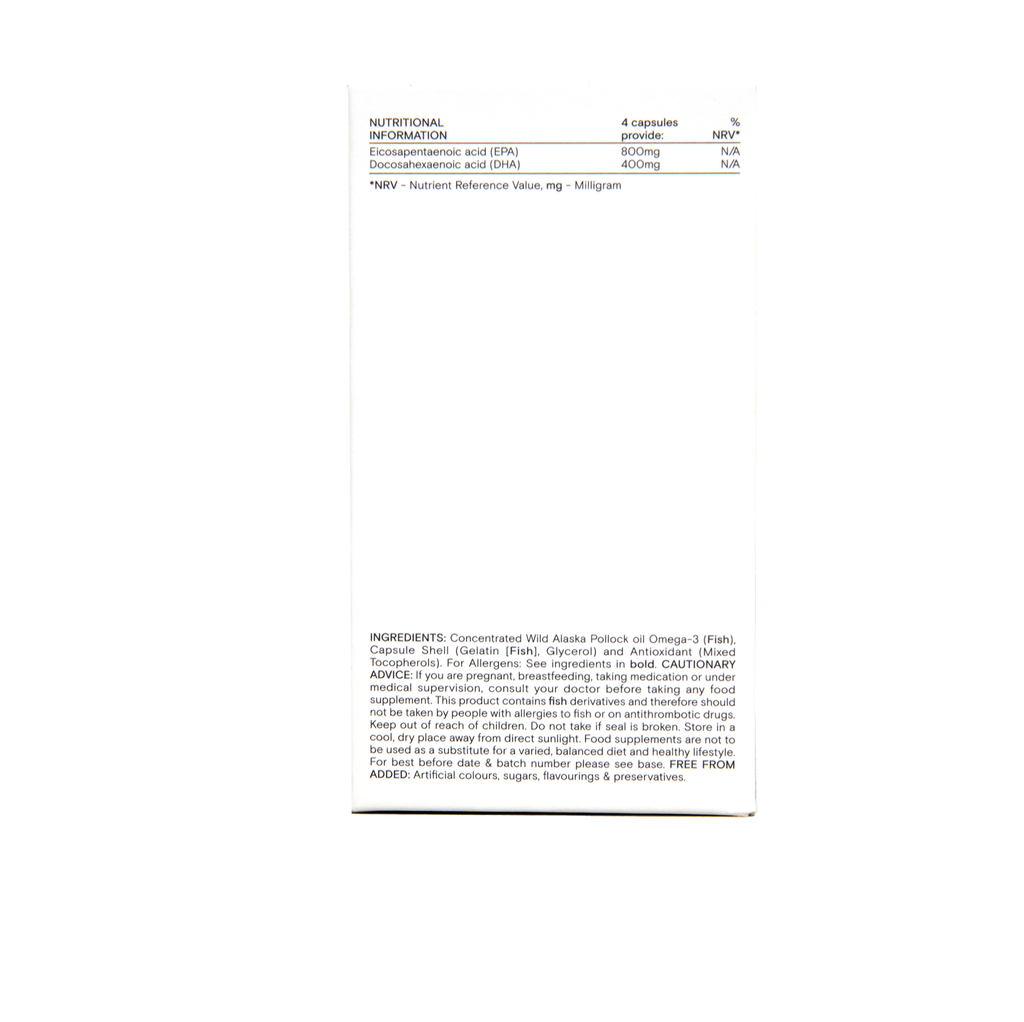 | NUTRITIONAL INFORMATION | 4 capsules provide: | % NRV* |
|---|---|---|
| Eicosapentaenoic acid (EPA) | 800mg | N/A |
| Docosahexaenoic acid (DHA) | 400mg | N/A |

*NRV - Nutrient Reference Value, mg - Milligram

INGREDIENTS: Concentrated Wild Alaska Pollock oil Omega-3 (Fish), Capsule Shell (Gelatin [Fish], Glycerol) and Antioxidant (Mixed Tocopherols). For Allergens: See ingredients in bold. CAUTIONARY ADVICE: If you are pregnant, breastfeeding, taking medication or under medical supervision, consult your doctor before taking any food supplement. This product contains fish derivatives and therefore should not be taken by people with allergies to fish or on antithrombotic drugs. Keep out of reach of children. Do not take if seal is broken. Store in a cool, dry place away from direct sunlight. Food supplements are not to be used as a substitute for a varied, balanced diet and healthy lifestyle. For best before date & batch number please see base. FREE FROM ADDED: Artificial colours, sugars, flavourings & preservatives.